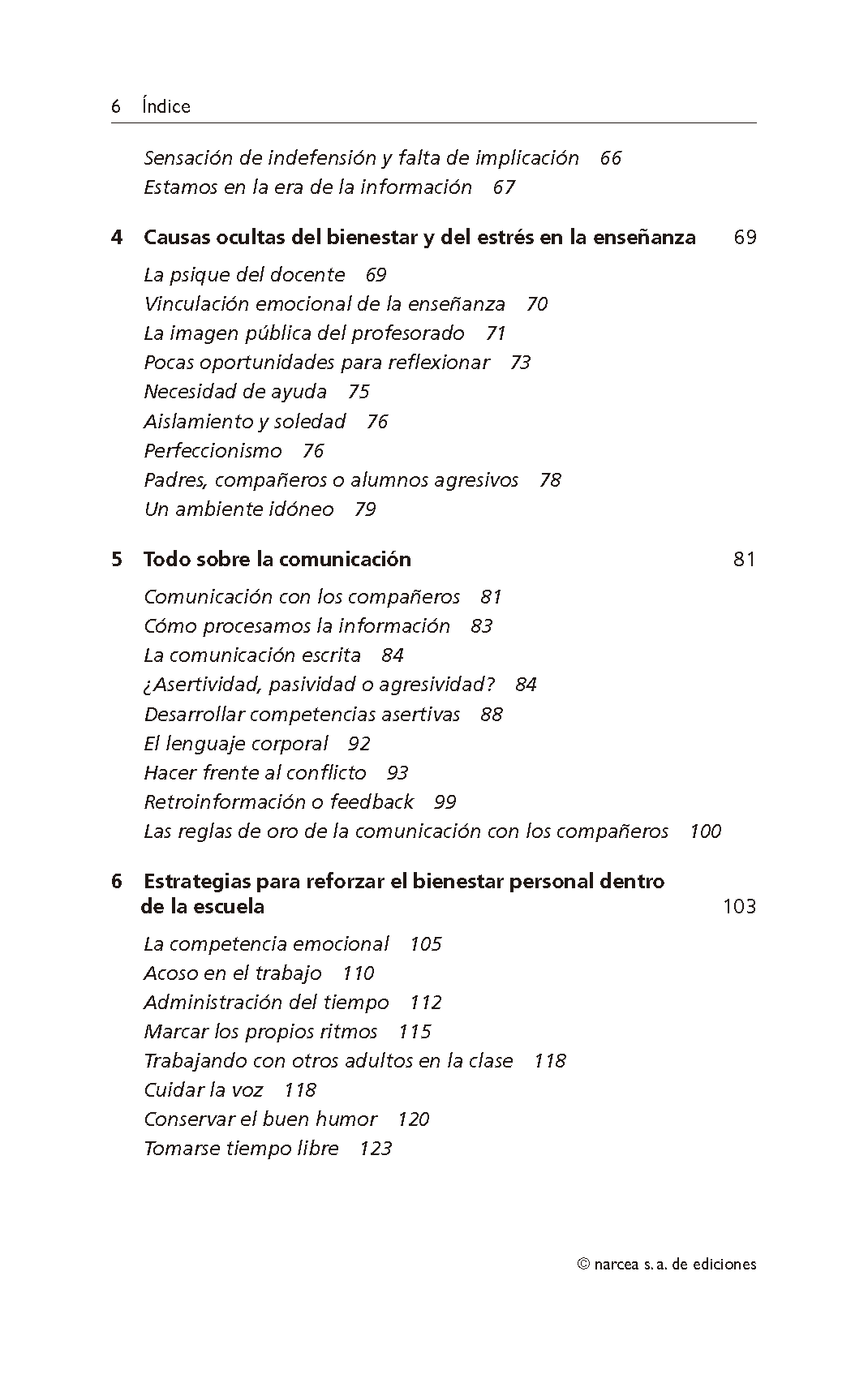 6 Índice

Sensación de indefensión y falta de implicación 66
Estamos en la era de la información 67

4 Causas ocultas del bienestar y del estrés en la enseñanza 69

La psique del docente 69
Vinculación emocional de la enseñanza 70
La imagen pública del profesorado 71
Pocas oportunidades para reflexionar 73
Necesidad de ayuda 75
Aislamiento y soledad 76
Perfeccionismo 76
Padres, compañeros o alumnos agresivos 78
Un ambiente idóneo 79

5 Todo sobre la comunicación 81

Comunicación con los compañeros 81
Cómo procesamos la información 83
La comunicación escrita 84
¿Asertividad, pasividad o agresividad? 84
Desarrollar competencias asertivas 88
El lenguaje corporal 92
Hacer frente al conflicto 93
Retroinformación o feedback 99
Las reglas de oro de la comunicación con los compañeros 100

6 Estrategias para reforzar el bienestar personal dentro de la escuela 103

La competencia emocional 105
Acoso en el trabajo 110
Administración del tiempo 112
Marcar los propios ritmos 115
Trabajando con otros adultos en la clase 118
Cuidar la voz 118
Conservar el buen humor 120
Tomarse tiempo libre 123

© narcea s. a. de ediciones